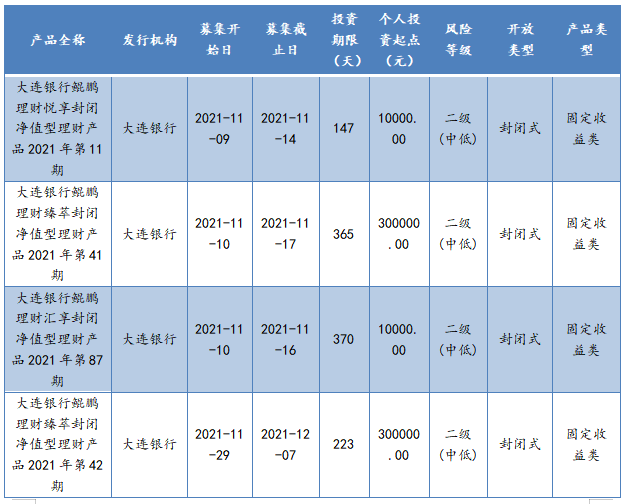 | 产品全称 | 发行机构 | 募集开始日 | 募集截止日 | 投资期限（天） | 个人投资起点（元） | 风险等级 | 开放类型 | 产品类型 |
|---|---|---|---|---|---|---|---|---|
| 大连银行鲲鹏理财悦享封闭净值型理财产品2021年第11期 | 大连银行 | 2021-11-09 | 2021-11-14 | 147 | 10000.00 | 二级（中低） | 封闭式 | 固定收益类 |
| 大连银行鲲鹏理财臻萃封闭净值型理财产品2021年第41期 | 大连银行 | 2021-11-10 | 2021-11-17 | 365 | 300000.00 | 二级（中低） | 封闭式 | 固定收益类 |
| 大连银行鲲鹏理财汇享封闭净值型理财产品2021年第87期 | 大连银行 | 2021-11-10 | 2021-11-16 | 370 | 10000.00 | 二级（中低） | 封闭式 | 固定收益类 |
| 大连银行鲲鹏理财臻萃封闭净值型理财产品2021年第42期 | 大连银行 | 2021-11-29 | 2021-12-07 | 223 | 300000.00 | 二级（中低） | 封闭式 | 固定收益类 |